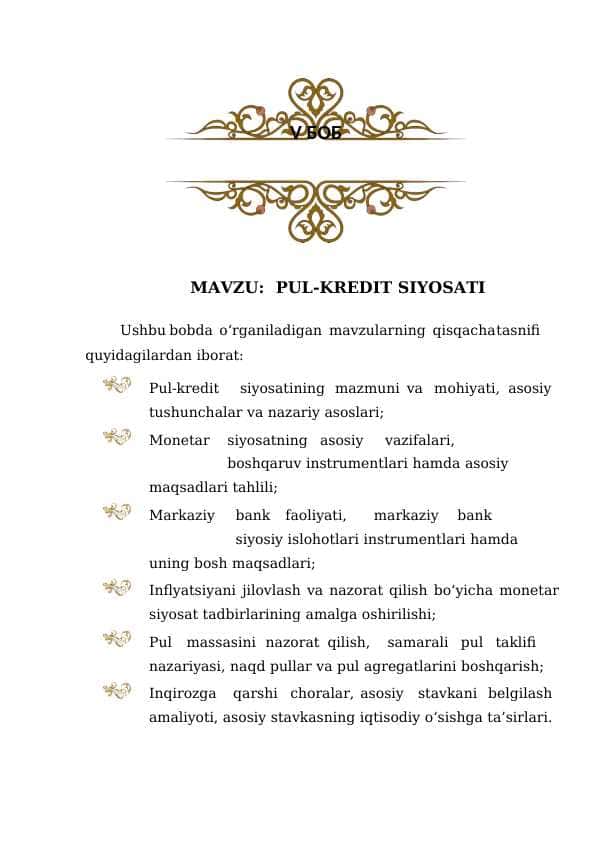 V БОБ

MAVZU: PUL-KREDIT SIYOSATI

Ushbu bobda o‘rganiladigan mavzularning qisqachatasnifi quyidagilardan iborat:

Pul-kredit siyosatining mazmuni va mohiyati, asosiy tushunchalar va nazariy asoslari;

Monetar siyosatning asosiy vazifalari, boshqaruv instrumentlari hamda asosiy maqsadlari tahlili;

Markaziy bank faoliyati, markaziy bank siyosiy islohotlari instrumentlari hamda uning bosh maqsadlari;

Inflyatsiyani jilovlash va nazorat qilish bo‘yicha monetar siyosat tadbirlarining amalga oshirilishi;

Pul massasini nazorat qilish, samarali pul taklifi nazariyasi, naqd pullar va pul agregatlarini boshqarish;

Inqirozga qarshi choralar, asosiy stavkani belgilash amaliyoti, asosiy stavkasning iqtisodiy o‘sishga ta’sirlari.